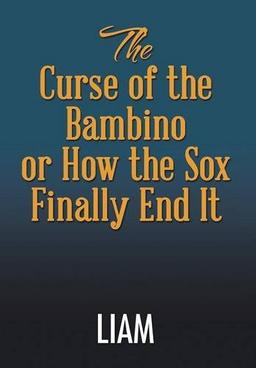 The
Curse of the Bambino or How the Sox Finally End It

LIAM